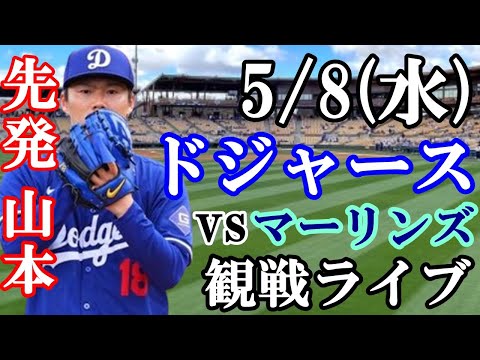 先発 山本

5/8(水)
ドジャース
VS マーリンズ
観戦ライブ

D
Dodgers
18